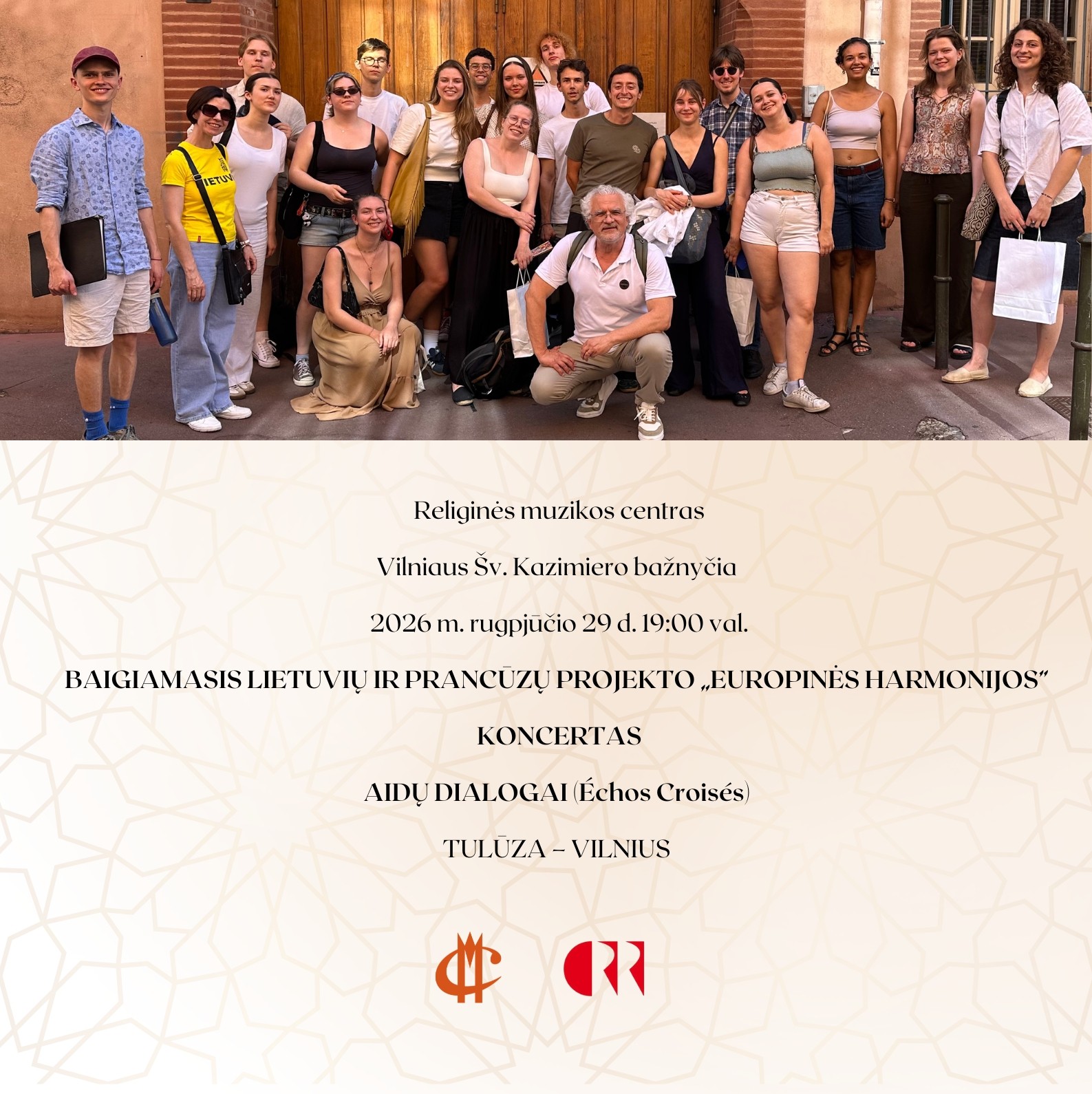 Religinės muzikos centras

Vilniaus Šv. Kazimiero bažnyčia

2026 m. rugpjūčio 29 d. 19:00 val.

BAIGIAMASIS LIETUVIŲ IR PRANCŪZŲ PROJEKTO „EUROPINĖS HARMONIJOS"

KONCERTAS

AIDŲ DIALOGAI (Échos Croisés)

TULŪZA – VILNIUS